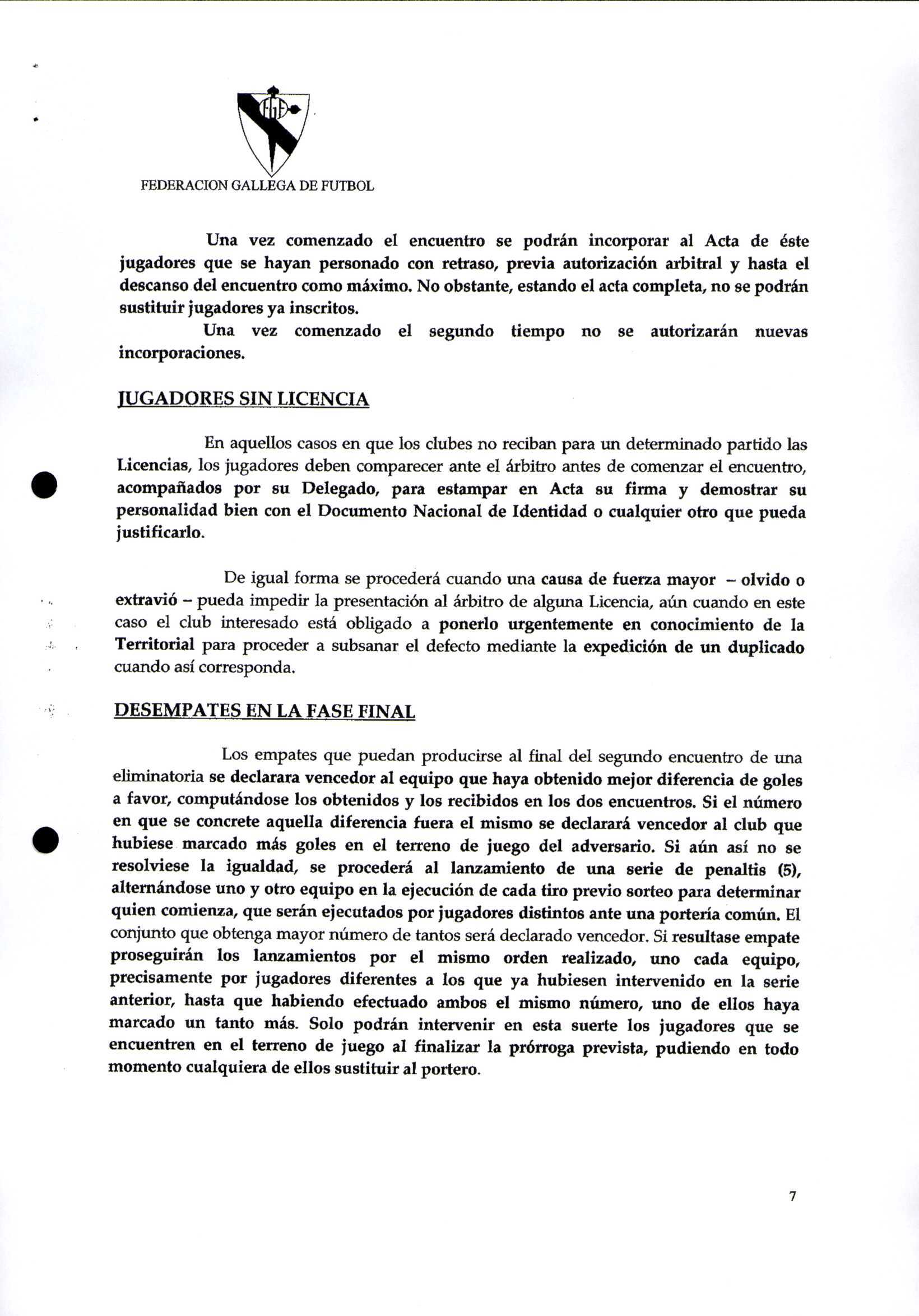 FGF

FEDERACION GALLEGA DE FUTBOL

Una vez comenzado el encuentro se podrán incorporar al Acta de éste jugadores que se hayan personado con retraso, previa autorización arbitral y hasta el descanso del encuentro como máximo. No obstante, estando el acta completa, no se podrán sustituir jugadores ya inscritos.

Una vez comenzado el segundo tiempo no se autorizarán nuevas incorporaciones.

JUGADORES SIN LICENCIA

En aquellos casos en que los clubes no reciban para un determinado partido las Licencias, los jugadores deben comparecer ante el árbitro antes de comenzar el encuentro, acompañados por su Delegado, para estampar en Acta su firma y demostrar su personalidad bien con el Documento Nacional de Identidad o cualquier otro que pueda justificarlo.

De igual forma se procederá cuando una causa de fuerza mayor – olvido o extravió – pueda impedir la presentación al árbitro de alguna Licencia, aún cuando en este caso el club interesado está obligado a ponerlo urgentemente en conocimiento de la Territorial para proceder a subsanar el defecto mediante la expedición de un duplicado cuando así corresponda.

DESEMPATES EN LA FASE FINAL

Los empates que puedan producirse al final del segundo encuentro de una eliminatoria se declarara vencedor al equipo que haya obtenido mejor diferencia de goles a favor, computándose los obtenidos y los recibidos en los dos encuentros. Si el número en que se concrete aquella diferencia fuera el mismo se declarará vencedor al club que hubiese marcado más goles en el terreno de juego del adversario. Si aún así no se resolviese la igualdad, se procederá al lanzamiento de una serie de penaltis (5), alternándose uno y otro equipo en la ejecución de cada tiro previo sorteo para determinar quien comienza, que serán ejecutados por jugadores distintos ante una portería común. El conjunto que obtenga mayor número de tantos será declarado vencedor. Si resultase empate proseguirán los lanzamientos por el mismo orden realizado, uno cada equipo, precisamente por jugadores diferentes a los que ya hubiesen intervenido en la serie anterior, hasta que habiendo efectuado ambos el mismo número, uno de ellos haya marcado un tanto más. Solo podrán intervenir en esta suerte los jugadores que se encuentren en el terreno de juego al finalizar la prórroga prevista, pudiendo en todo momento cualquiera de ellos sustituir al portero.

7